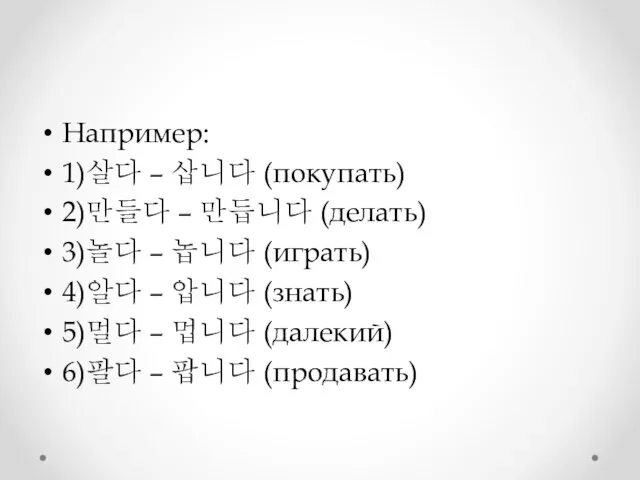 • Например:
• 1)살다 – 삽니다 (покупать)
• 2)만들다 – 만듭니다 (делать)
• 3)놀다 – 놉니다 (играть)
• 4)알다 – 압니다 (знать)
• 5)멀다 – 멉니다 (далекий)
• 6)팔다 – 팝니다 (продавать)